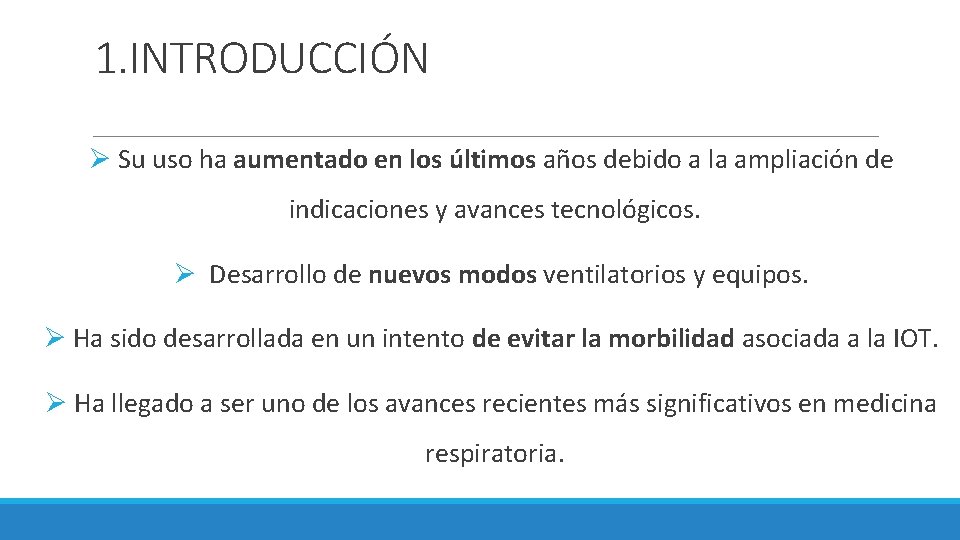 1.INTRODUCCIÓN

➢ Su uso ha aumentado en los últimos años debido a la ampliación de indicaciones y avances tecnológicos.

➢ Desarrollo de nuevos modos ventilatorios y equipos.

➢ Ha sido desarrollada en un intento de evitar la morbilidad asociada a la IOT.

➢ Ha llegado a ser uno de los avances recientes más significativos en medicina respiratoria.